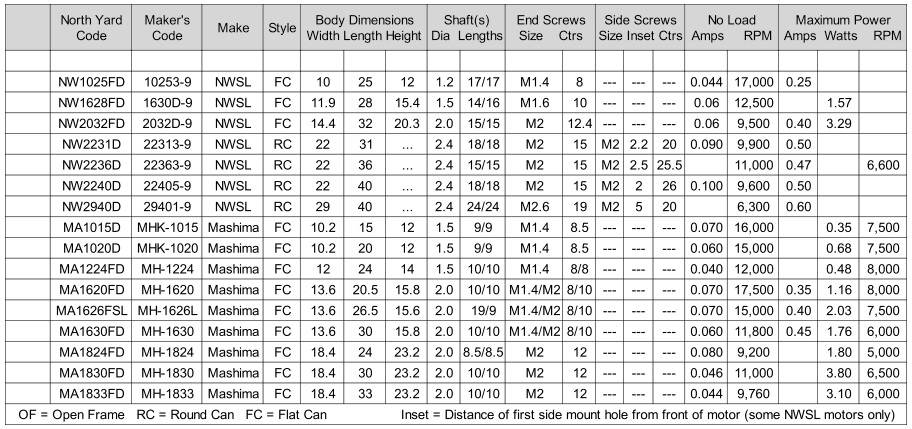 | | North Yard Code | Maker's Code | Make | Style | Body Dimensions Width | Length | Height | Shaft(s) Dia | Lengths | End Screws Size | Ctrs | Side Screws Size | Inset | Ctrs | No Load Amps | RPM | Maximum Power Amps | Watts | RPM |
|---|---|---|---|---|---|---|---|---|---|---|---|---|---|---|---|---|---|---|---|
| | | | | | | | | | | | | | | | | | | | |
| | NW1025FD | 10253-9 | NWSL | FC | 10 | 25 | 12 | 1.2 | 17/17 | M1.4 | 8 | --- | --- | --- | 0.044 | 17,000 | 0.25 | | |
| | NW1628FD | 1630D-9 | NWSL | FC | 11.9 | 28 | 15.4 | 1.5 | 14/16 | M1.6 | 10 | --- | --- | --- | 0.06 | 12,500 | | 1.57 | |
| | NW2032FD | 2032D-9 | NWSL | FC | 14.4 | 32 | 20.3 | 2.0 | 15/15 | M2 | 12.4 | --- | --- | --- | 0.06 | 9,500 | 0.40 | 3.29 | |
| | NW2231D | 22313-9 | NWSL | RC | 22 | 31 | ... | 2.4 | 18/18 | M2 | 15 | M2 | 2.2 | 20 | 0.090 | 9,900 | 0.50 | | |
| | NW2236D | 22363-9 | NWSL | RC | 22 | 36 | ... | 2.4 | 15/15 | M2 | 15 | M2 | 2.5 | 25.5 | | 11,000 | 0.47 | | 6,600 |
| | NW2240D | 22405-9 | NWSL | RC | 22 | 40 | ... | 2.4 | 18/18 | M2 | 15 | M2 | 2 | 26 | 0.100 | 9,600 | 0.50 | | |
| | NW2940D | 29401-9 | NWSL | RC | 29 | 40 | ... | 2.4 | 24/24 | M2.6 | 19 | M2 | 5 | 20 | | 6,300 | 0.60 | | |
| | MA1015D | MHK-1015 | Mashima | FC | 10.2 | 15 | 12 | 1.5 | 9/9 | M1.4 | 8.5 | --- | --- | --- | 0.070 | 16,000 | | 0.35 | 7,500 |
| | MA1020D | MHK-1020 | Mashima | FC | 10.2 | 20 | 12 | 1.5 | 9/9 | M1.4 | 8.5 | --- | --- | --- | 0.060 | 15,000 | | 0.68 | 7,500 |
| | MA1224FD | MH-1224 | Mashima | FC | 12 | 24 | 14 | 1.5 | 10/10 | M1.4 | 8/8 | --- | --- | --- | 0.040 | 12,000 | | 0.48 | 8,000 |
| | MA1620FD | MH-1620 | Mashima | FC | 13.6 | 20.5 | 15.8 | 2.0 | 10/10 | M1.4/M2 | 8/10 | --- | --- | --- | 0.070 | 17,500 | 0.35 | 1.16 | 8,000 |
| | MA1626FSL | MH-1626L | Mashima | FC | 13.6 | 26.5 | 15.6 | 2.0 | 19/9 | M1.4/M2 | 8/10 | --- | --- | --- | 0.070 | 15,000 | 0.40 | 2.03 | 7,500 |
| | MA1630FD | MH-1630 | Mashima | FC | 13.6 | 30 | 15.8 | 2.0 | 10/10 | M1.4/M2 | 8/10 | --- | --- | --- | 0.060 | 11,800 | 0.45 | 1.76 | 6,000 |
| | MA1824FD | MH-1824 | Mashima | FC | 18.4 | 24 | 23.2 | 2.0 | 8.5/8.5 | M2 | 12 | --- | --- | --- | 0.080 | 9,200 | | 1.80 | 5,000 |
| | MA1830FD | MH-1830 | Mashima | FC | 18.4 | 30 | 23.2 | 2.0 | 10/10 | M2 | 12 | --- | --- | --- | 0.046 | 11,000 | | 3.80 | 6,500 |
| | MA1833FD | MH-1833 | Mashima | FC | 18.4 | 33 | 23.2 | 2.0 | 10/10 | M2 | 12 | --- | --- | --- | 0.044 | 9,760 | | 3.10 | 6,000 |

OF = Open Frame RC = Round Can FC = Flat Can Inset = Distance of first side mount hole from front of motor (some NWSL motors only)